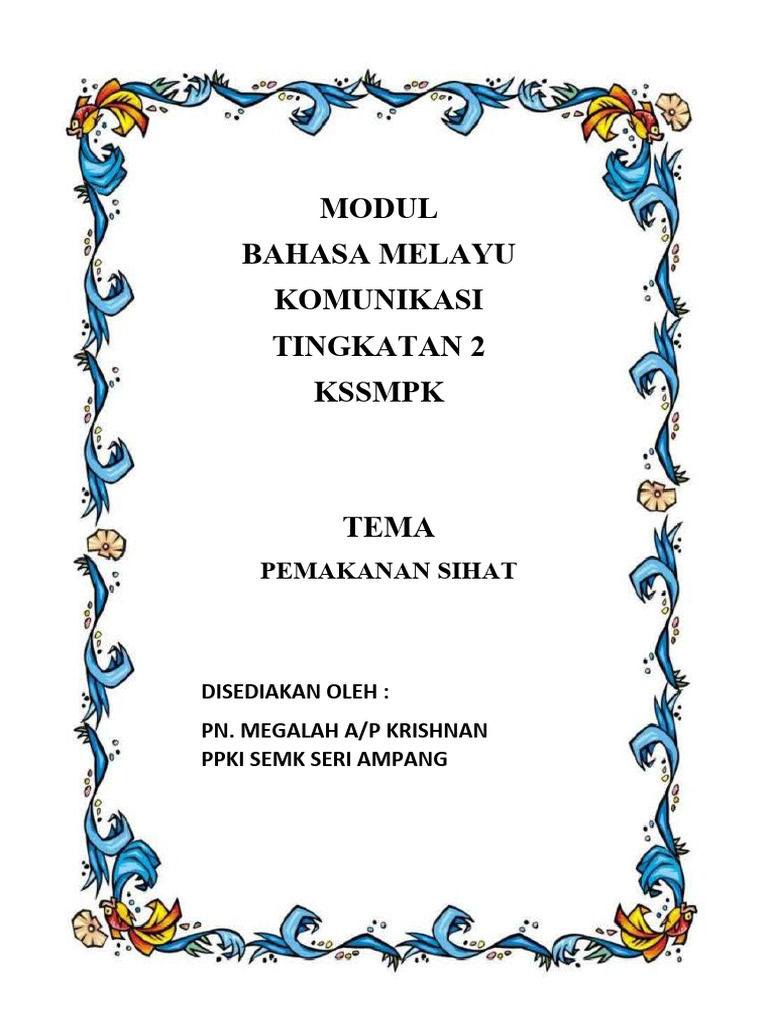 MODUL
BAHASA MELAYU
KOMUNIKASI
TINGKATAN 2
KSSMPK

TEMA
PEMAKANAN SIHAT

DISEDIAKAN OLEH :
PN. MEGALAH A/P KRISHNAN
PPKI SEMK SERI AMPANG